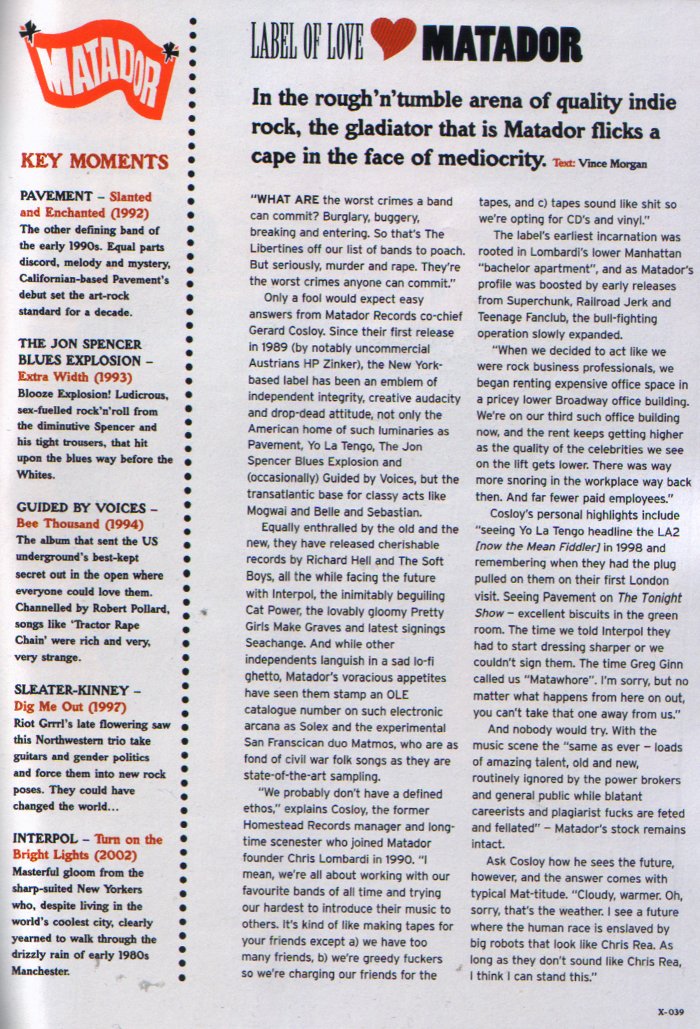 MATADOR

KEY MOMENTS

PAVEMENT – Slanted and Enchanted (1992)
The other defining band of the early 1990s. Equal parts discord, melody and mystery, Californian-based Pavement's debut set the art-rock standard for a decade.

THE JON SPENCER BLUES EXPLOSION – Extra Width (1993)
Blooze Explosion! Ludicrous, sex-fuelled rock'n'roll from the diminutive Spencer and his tight trousers, that hit upon the blues way before the Whites.

GUIDED BY VOICES – Bee Thousand (1994)
The album that sent the US underground's best-kept secret out in the open where everyone could love them. Channelled by Robert Pollard, songs like 'Tractor Rape Chain' were rich and very, very strange.

SLEATER-KINNEY – Dig Me Out (1997)
Riot Grrrl's late flowering saw this Northwestern trio take guitars and gender politics and force them into new rock poses. They could have changed the world...

INTERPOL – Turn on the Bright Lights (2002)
Masterful gloom from the sharp-suited New Yorkers who, despite living in the world's coolest city, clearly yearned to walk through the drizzly rain of early 1980s Manchester.

LABEL OF LOVE MATADOR

In the rough'n'tumble arena of quality indie rock, the gladiator that is Matador flicks a cape in the face of mediocrity. Text: Vince Morgan

"WHAT ARE the worst crimes a band can commit? Burglary, buggery, breaking and entering. So that's The Libertines off our list of bands to poach. But seriously, murder and rape. They're the worst crimes anyone can commit."

Only a fool would expect easy answers from Matador Records co-chief Gerard Cosloy. Since their first release in 1989 (by notably uncommercial Austrians HP Zinker), the New York-based label has been an emblem of independent integrity, creative audacity and drop-dead attitude, not only the American home of such luminaries as Pavement, Yo La Tengo, The Jon Spencer Blues Explosion and (occasionally) Guided by Voices, but the transatlantic base for classy acts like Mogwai and Belle and Sebastian.

Equally enthralled by the old and the new, they have released cherishable records by Richard Hell and The Soft Boys, all the while facing the future with Interpol, the inimitably beguiling Cat Power, the lovably gloomy Pretty Girls Make Graves and latest signings Seachange. And while other independents languish in a sad lo-fi ghetto, Matador's voracious appetites have seen them stamp an OLE catalogue number on such electronic arcana as Solex and the experimental San Franscican duo Matmos, who are as fond of civil war folk songs as they are state-of-the-art sampling.

"We probably don't have a defined ethos," explains Cosloy, the former Homestead Records manager and long-time scenester who joined Matador founder Chris Lombardi in 1990. "I mean, we're all about working with our favourite bands of all time and trying our hardest to introduce their music to others. It's kind of like making tapes for your friends except a) we have too many friends, b) we're greedy fuckers so we're charging our friends for the tapes, and c) tapes sound like shit so we're opting for CD's and vinyl."

The label's earliest incarnation was rooted in Lombardi's lower Manhattan "bachelor apartment", and as Matador's profile was boosted by early releases from Superchunk, Railroad Jerk and Teenage Fanclub, the bull-fighting operation slowly expanded.

"When we decided to act like we were rock business professionals, we began renting expensive office space in a pricey lower Broadway office building. We're on our third such office building now, and the rent keeps getting higher as the quality of the celebrities we see on the lift gets lower. There was way more snoring in the workplace way back then. And far fewer paid employees."

Cosloy's personal highlights include "seeing Yo La Tengo headline the LA2 [now the Mean Fiddler] in 1998 and remembering when they had the plug pulled on them on their first London visit. Seeing Pavement on The Tonight Show – excellent biscuits in the green room. The time we told Interpol they had to start dressing sharper or we couldn't sign them. The time Greg Ginn called us "Matawhore". I'm sorry, but no matter what happens from here on out, you can't take that one away from us."

And nobody would try. With the music scene the "same as ever – loads of amazing talent, old and new, routinely ignored by the power brokers and general public while blatant careerists and plagiarist fucks are feted and fellated" – Matador's stock remains intact.

Ask Cosloy how he sees the future, however, and the answer comes with typical Mat-titude. "Cloudy, warmer. Oh, sorry, that's the weather. I see a future where the human race is enslaved by big robots that look like Chris Rea. As long as they don't sound like Chris Rea, I think I can stand this."

X-039